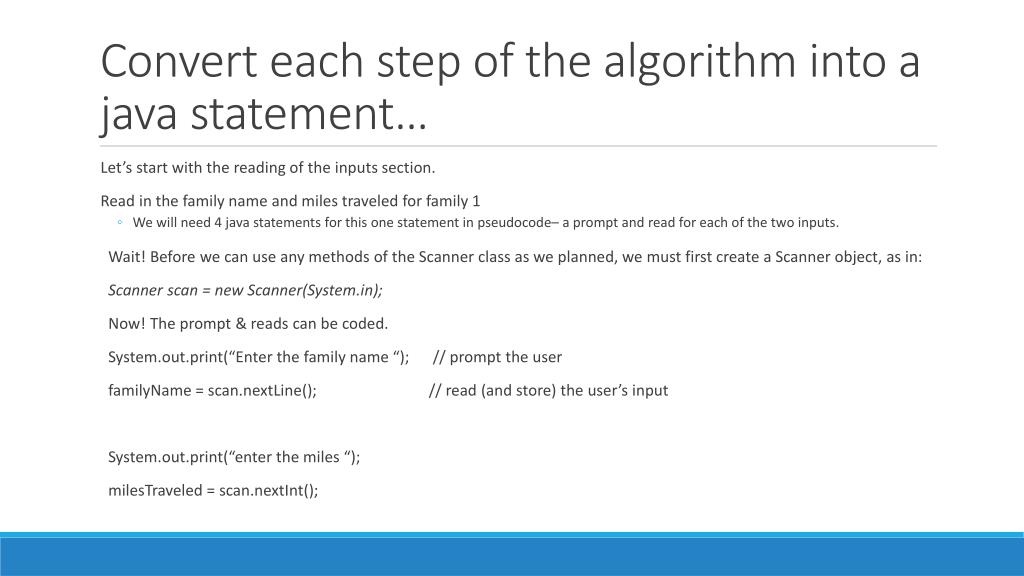 Convert each step of the algorithm into a java statement…

Let’s start with the reading of the inputs section.

Read in the family name and miles traveled for family 1

◦ We will need 4 java statements for this one statement in pseudocode– a prompt and read for each of the two inputs.

Wait! Before we can use any methods of the Scanner class as we planned, we must first create a Scanner object, as in:

Scanner scan = new Scanner(System.in);

Now! The prompt & reads can be coded.

System.out.print(“Enter the family name “); // prompt the user

familyName = scan.nextLine(); // read (and store) the user’s input

System.out.print(“enter the miles “);

milesTraveled = scan.nextInt();